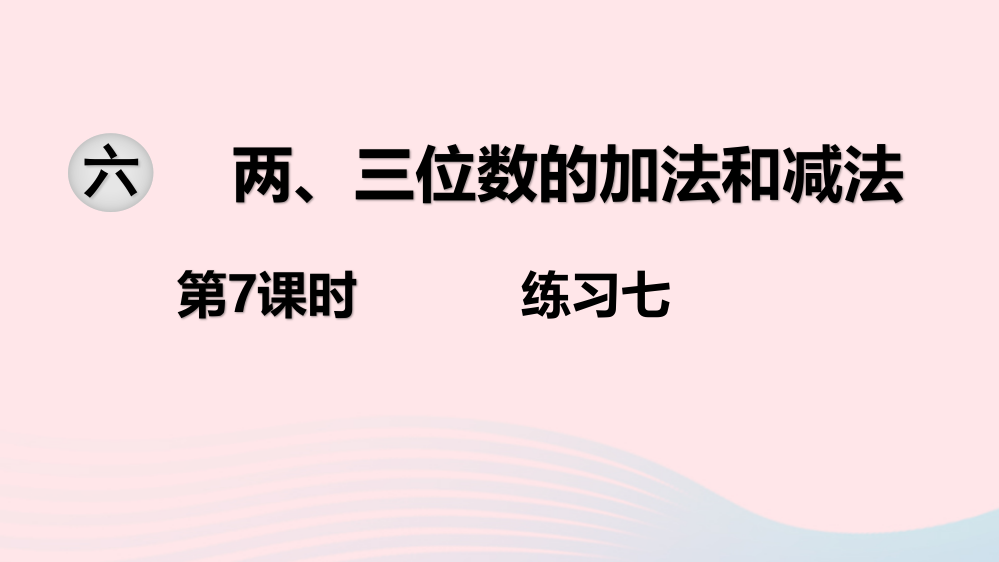 六 两、三位数的加法和减法

第7课时 练习七